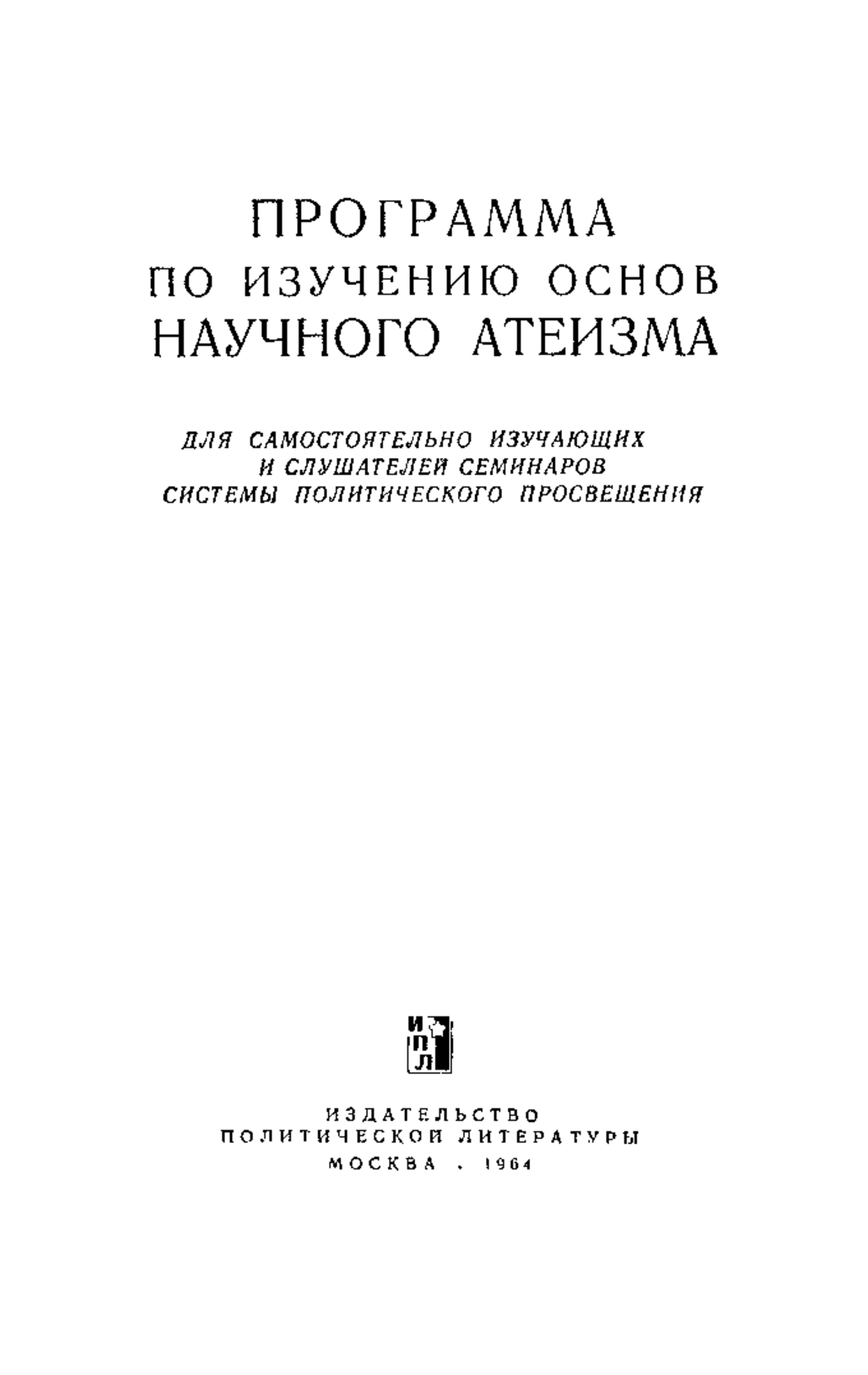 ПРОГРАММА
ПО ИЗУЧЕНИЮ ОСНОВ
НАУЧНОГО АТЕИЗМА

ДЛЯ САМОСТОЯТЕЛЬНО ИЗУЧАЮЩИХ
И СЛУШАТЕЛЕЙ СЕМИНАРОВ
СИСТЕМЫ ПОЛИТИЧЕСКОГО ПРОСВЕЩЕНИЯ

И
П
Л

ИЗДАТЕЛЬСТВО
ПОЛИТИЧЕСКОЙ ЛИТЕРАТУРЫ
МОСКВА . 1964